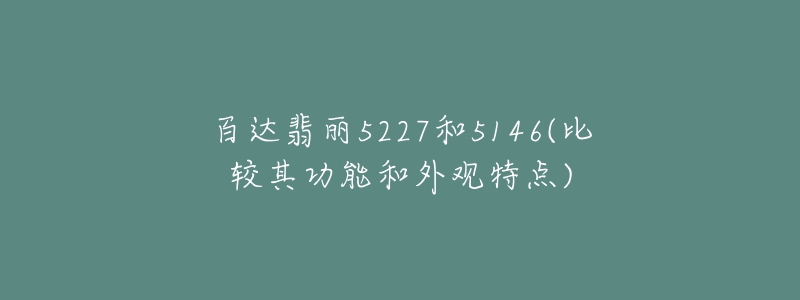 百达翡丽5227和5146(比较其功能和外观特点)